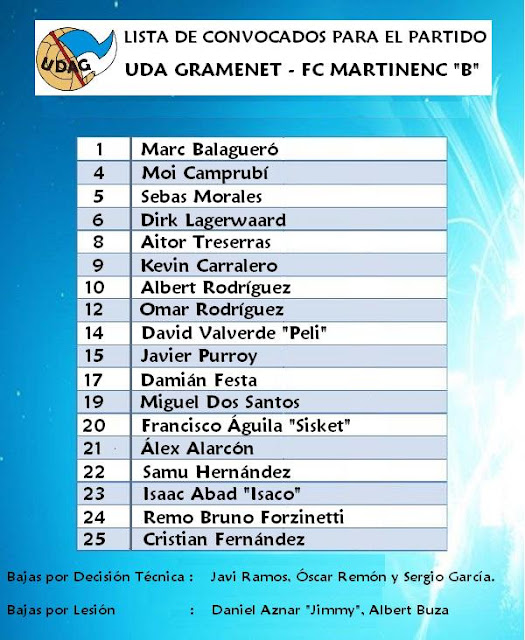 UDAG

LISTA DE CONVOCADOS PARA EL PARTIDO
UDA GRAMENET - FC MARTINENC "B"

| 1 | Marc Balagueró |
|---|---|
| 4 | Moi Camprubí |
| 5 | Sebas Morales |
| 6 | Dirk Lagerwaard |
| 8 | Aitor Treserras |
| 9 | Kevin Carralero |
| 10 | Albert Rodríguez |
| 12 | Omar Rodríguez |
| 14 | David Valverde "Peli" |
| 15 | Javier Purroy |
| 17 | Damián Festa |
| 19 | Miguel Dos Santos |
| 20 | Francisco Águila "Sisket" |
| 21 | Álex Alarcón |
| 22 | Samu Hernández |
| 23 | Isaac Abad "Isaco" |
| 24 | Remo Bruno Forzinetti |
| 25 | Cristian Fernández |

Bajas por Decisión Técnica : Javi Ramos, Óscar Remón y Sergio García.

Bajas por Lesión : Daniel Aznar "Jimmy", Albert Buza